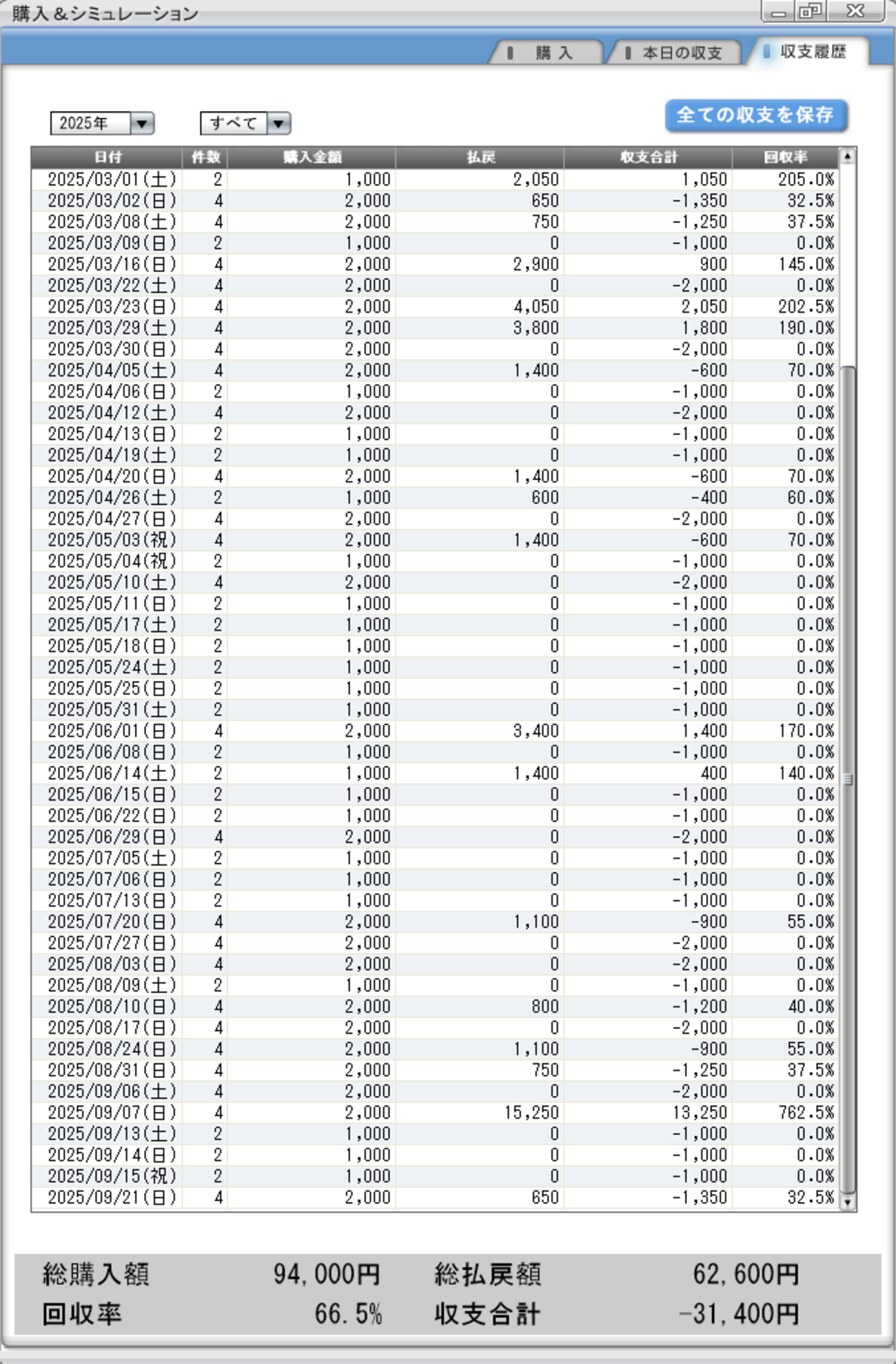 購入＆シミュレーション

購 入　本日の収支　収支履歴

2025年　すべて　全ての収支を保存

| 日付 | 件数 | 購入金額 | 払戻 | 収支合計 | 回収率 |
|---|---|---|---|---|---|
| 2025/03/01(土) | 2 | 1,000 | 2,050 | 1,050 | 205.0% |
| 2025/03/02(日) | 4 | 2,000 | 650 | -1,350 | 32.5% |
| 2025/03/08(土) | 4 | 2,000 | 750 | -1,250 | 37.5% |
| 2025/03/09(日) | 2 | 1,000 | 0 | -1,000 | 0.0% |
| 2025/03/16(日) | 4 | 2,000 | 2,900 | 900 | 145.0% |
| 2025/03/22(土) | 4 | 2,000 | 0 | -2,000 | 0.0% |
| 2025/03/23(日) | 4 | 2,000 | 4,050 | 2,050 | 202.5% |
| 2025/03/29(土) | 4 | 2,000 | 3,800 | 1,800 | 190.0% |
| 2025/03/30(日) | 4 | 2,000 | 0 | -2,000 | 0.0% |
| 2025/04/05(土) | 4 | 2,000 | 1,400 | -600 | 70.0% |
| 2025/04/06(日) | 2 | 1,000 | 0 | -1,000 | 0.0% |
| 2025/04/12(土) | 4 | 2,000 | 0 | -2,000 | 0.0% |
| 2025/04/13(日) | 2 | 1,000 | 0 | -1,000 | 0.0% |
| 2025/04/19(土) | 2 | 1,000 | 0 | -1,000 | 0.0% |
| 2025/04/20(日) | 4 | 2,000 | 1,400 | -600 | 70.0% |
| 2025/04/26(土) | 2 | 1,000 | 600 | -400 | 60.0% |
| 2025/04/27(日) | 4 | 2,000 | 0 | -2,000 | 0.0% |
| 2025/05/03(祝) | 4 | 2,000 | 1,400 | -600 | 70.0% |
| 2025/05/04(祝) | 2 | 1,000 | 0 | -1,000 | 0.0% |
| 2025/05/10(土) | 4 | 2,000 | 0 | -2,000 | 0.0% |
| 2025/05/11(日) | 2 | 1,000 | 0 | -1,000 | 0.0% |
| 2025/05/17(土) | 2 | 1,000 | 0 | -1,000 | 0.0% |
| 2025/05/18(日) | 2 | 1,000 | 0 | -1,000 | 0.0% |
| 2025/05/24(土) | 2 | 1,000 | 0 | -1,000 | 0.0% |
| 2025/05/25(日) | 2 | 1,000 | 0 | -1,000 | 0.0% |
| 2025/05/31(土) | 2 | 1,000 | 0 | -1,000 | 0.0% |
| 2025/06/01(日) | 4 | 2,000 | 3,400 | 1,400 | 170.0% |
| 2025/06/08(日) | 2 | 1,000 | 0 | -1,000 | 0.0% |
| 2025/06/14(土) | 2 | 1,000 | 1,400 | 400 | 140.0% |
| 2025/06/15(日) | 2 | 1,000 | 0 | -1,000 | 0.0% |
| 2025/06/22(日) | 2 | 1,000 | 0 | -1,000 | 0.0% |
| 2025/06/29(日) | 4 | 2,000 | 0 | -2,000 | 0.0% |
| 2025/07/05(土) | 2 | 1,000 | 0 | -1,000 | 0.0% |
| 2025/07/06(日) | 2 | 1,000 | 0 | -1,000 | 0.0% |
| 2025/07/13(日) | 2 | 1,000 | 0 | -1,000 | 0.0% |
| 2025/07/20(日) | 4 | 2,000 | 1,100 | -900 | 55.0% |
| 2025/07/27(日) | 4 | 2,000 | 0 | -2,000 | 0.0% |
| 2025/08/03(日) | 4 | 2,000 | 0 | -2,000 | 0.0% |
| 2025/08/09(土) | 2 | 1,000 | 0 | -1,000 | 0.0% |
| 2025/08/10(日) | 4 | 2,000 | 800 | -1,200 | 40.0% |
| 2025/08/17(日) | 4 | 2,000 | 0 | -2,000 | 0.0% |
| 2025/08/24(日) | 4 | 2,000 | 1,100 | -900 | 55.0% |
| 2025/08/31(日) | 4 | 2,000 | 750 | -1,250 | 37.5% |
| 2025/09/06(土) | 4 | 2,000 | 0 | -2,000 | 0.0% |
| 2025/09/07(日) | 4 | 2,000 | 15,250 | 13,250 | 762.5% |
| 2025/09/13(土) | 2 | 1,000 | 0 | -1,000 | 0.0% |
| 2025/09/14(日) | 2 | 1,000 | 0 | -1,000 | 0.0% |
| 2025/09/15(祝) | 2 | 1,000 | 0 | -1,000 | 0.0% |
| 2025/09/21(日) | 4 | 2,000 | 650 | -1,350 | 32.5% |

総購入額　94,000円　総払戻額　62,600円
回収率　66.5%　収支合計　-31,400円